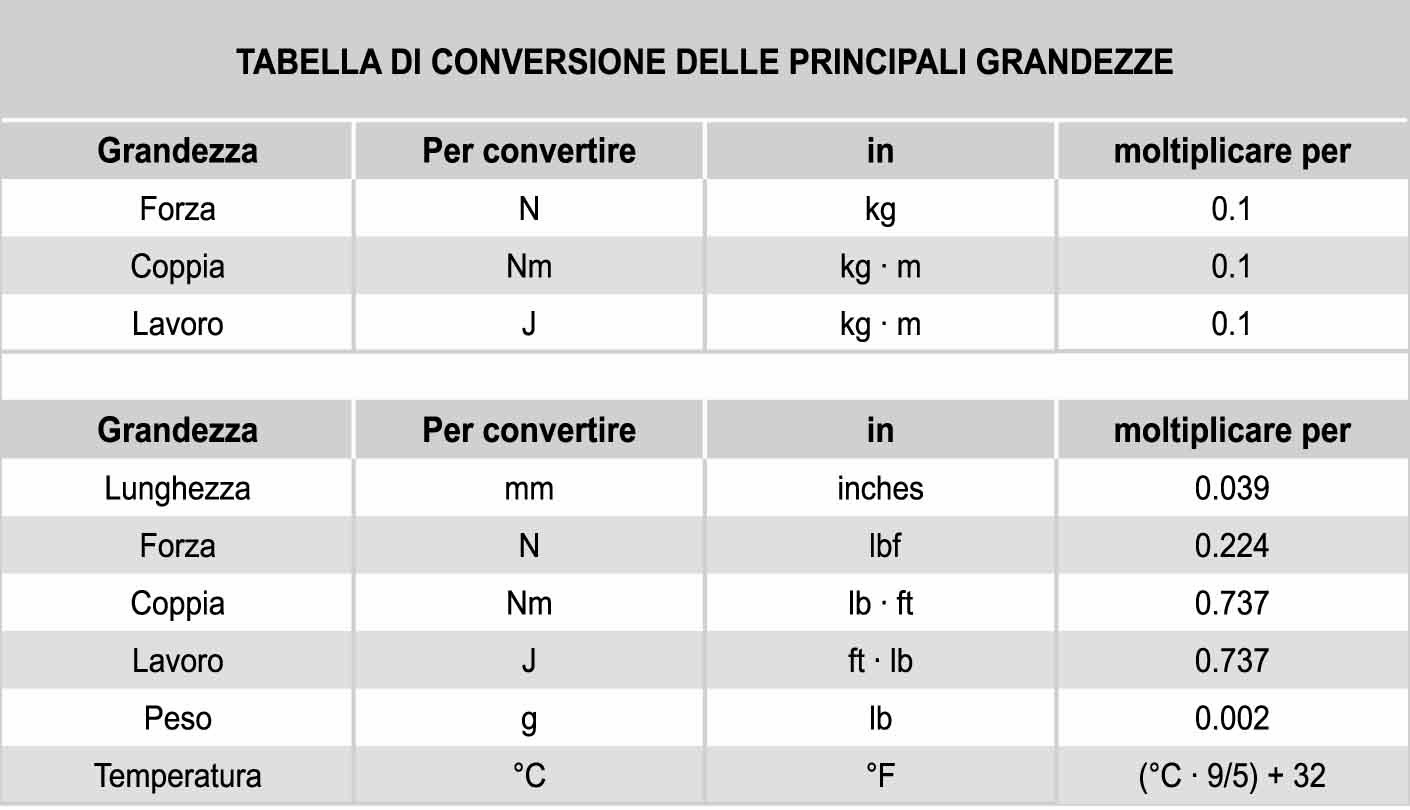 TABELLA DI CONVERSIONE DELLE PRINCIPALI GRANDEZZE

| Grandezza | Per convertire | in | moltiplicare per |
|---|---|---|---|
| Forza | N | kg | 0.1 |
| Coppia | Nm | kg · m | 0.1 |
| Lavoro | J | kg · m | 0.1 |

| Grandezza | Per convertire | in | moltiplicare per |
|---|---|---|---|
| Lunghezza | mm | inches | 0.039 |
| Forza | N | lbf | 0.224 |
| Coppia | Nm | lb · ft | 0.737 |
| Lavoro | J | ft · lb | 0.737 |
| Peso | g | lb | 0.002 |
| Temperatura | °C | °F | (°C · 9/5) + 32 |